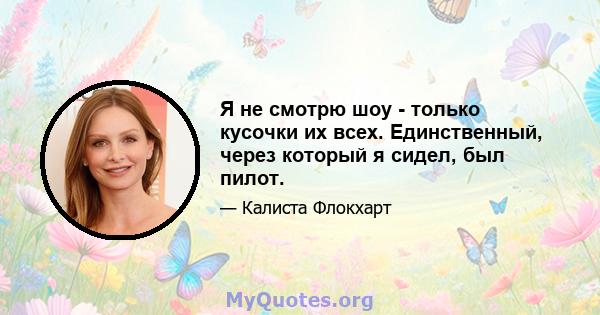 Я не смотрю шоу - только кусочки их всех. Единственный, через который я сидел, был пилот.

— Калиста Флокхарт

MyQuotes.org